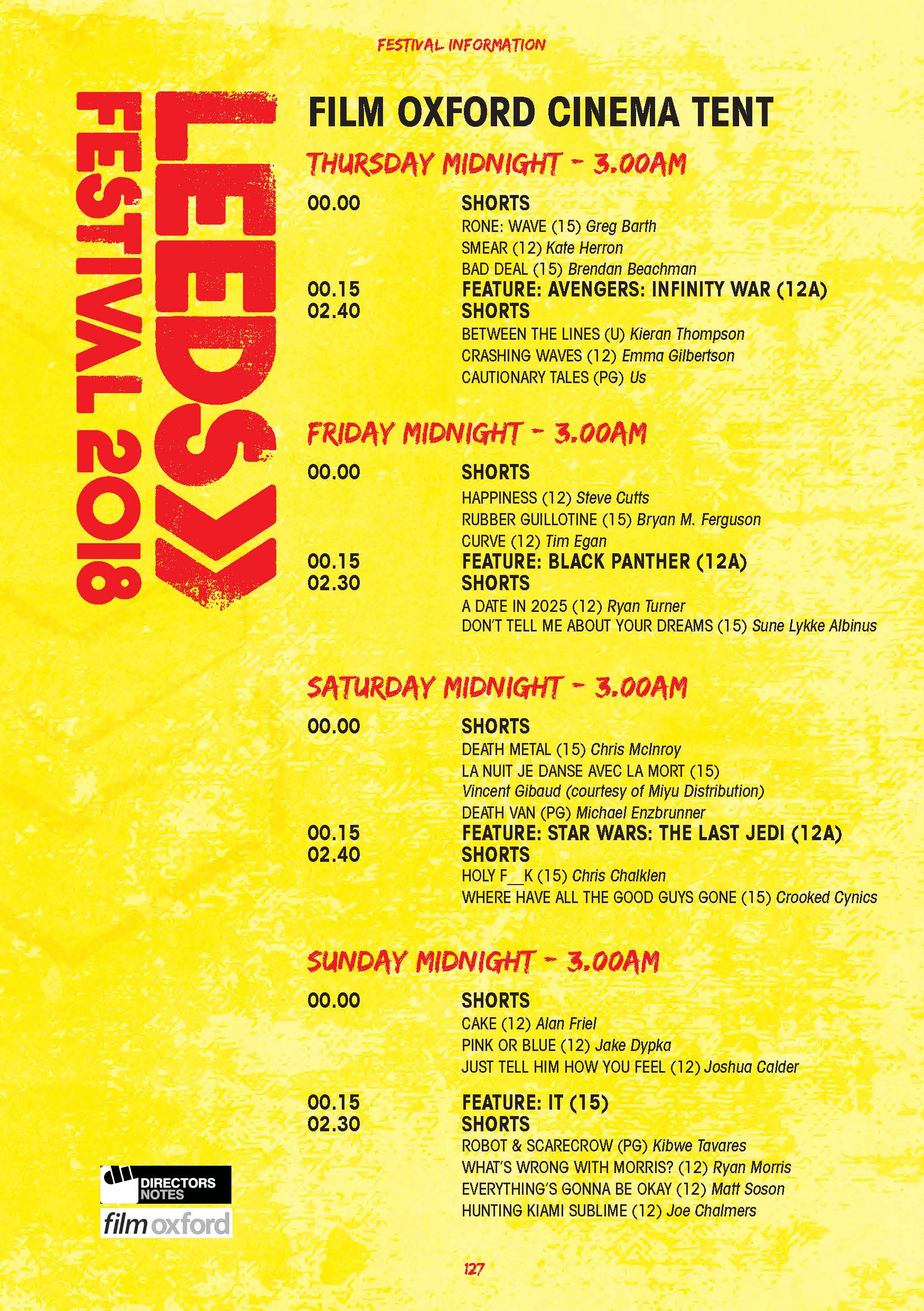 FESTIVAL INFORMATION

LEEDS FESTIVAL 2018

FILM OXFORD CINEMA TENT

THURSDAY MIDNIGHT - 3.00AM

00.00 SHORTS
RONE: WAVE (15) Greg Barth
SMEAR (12) Kate Herron
BAD DEAL (15) Brendan Beachman
00.15 FEATURE: AVENGERS: INFINITY WAR (12A)
02.40 SHORTS
BETWEEN THE LINES (U) Kieran Thompson
CRASHING WAVES (12) Emma Gilbertson
CAUTIONARY TALES (PG) Us

FRIDAY MIDNIGHT - 3.00AM

00.00 SHORTS
HAPPINESS (12) Steve Cutts
RUBBER GUILLOTINE (15) Bryan M. Ferguson
CURVE (12) Tim Egan
00.15 FEATURE: BLACK PANTHER (12A)
02.30 SHORTS
A DATE IN 2025 (12) Ryan Turner
DON'T TELL ME ABOUT YOUR DREAMS (15) Sune Lykke Albinus

SATURDAY MIDNIGHT - 3.00AM

00.00 SHORTS
DEATH METAL (15) Chris McInroy
LA NUIT JE DANSE AVEC LA MORT (15)
Vincent Gibaud (courtesy of Miyu Distribution)
DEATH VAN (PG) Michael Enzbrunner
00.15 FEATURE: STAR WARS: THE LAST JEDI (12A)
02.40 SHORTS
HOLY F__K (15) Chris Chalklen
WHERE HAVE ALL THE GOOD GUYS GONE (15) Crooked Cynics

SUNDAY MIDNIGHT - 3.00AM

00.00 SHORTS
CAKE (12) Alan Friel
PINK OR BLUE (12) Jake Dypka
JUST TELL HIM HOW YOU FEEL (12) Joshua Calder

00.15 FEATURE: IT (15)
02.30 SHORTS
ROBOT & SCARECROW (PG) Kibwe Tavares
WHAT'S WRONG WITH MORRIS? (12) Ryan Morris
EVERYTHING'S GONNA BE OKAY (12) Matt Soson
HUNTING KIAMI SUBLIME (12) Joe Chalmers

DIRECTORS NOTES
film oxford

127